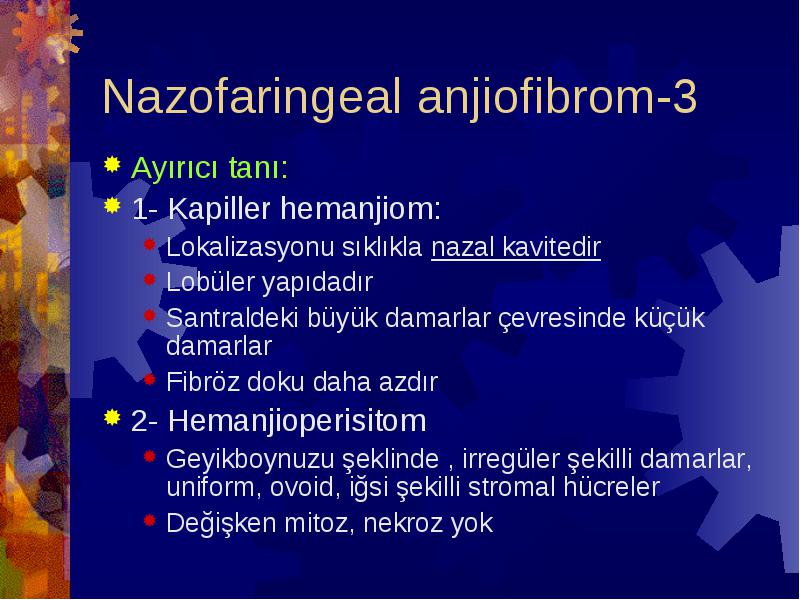 Nazofaringeal anjiofibrom-3

Ayırıcı tanı:

1- Kapiller hemanjiom:

Lokalizasyonu sıklıkla nazal kavitedir

Lobüler yapıdadır

Santraldeki büyük damarlar çevresinde küçük damarlar

Fibröz doku daha azdır

2- Hemanjioperisitom

Geyikboynuzu şeklinde , irregüler şekilli damarlar, uniform, ovoid, iğsi şekilli stromal hücreler

Değişken mitoz, nekroz yok